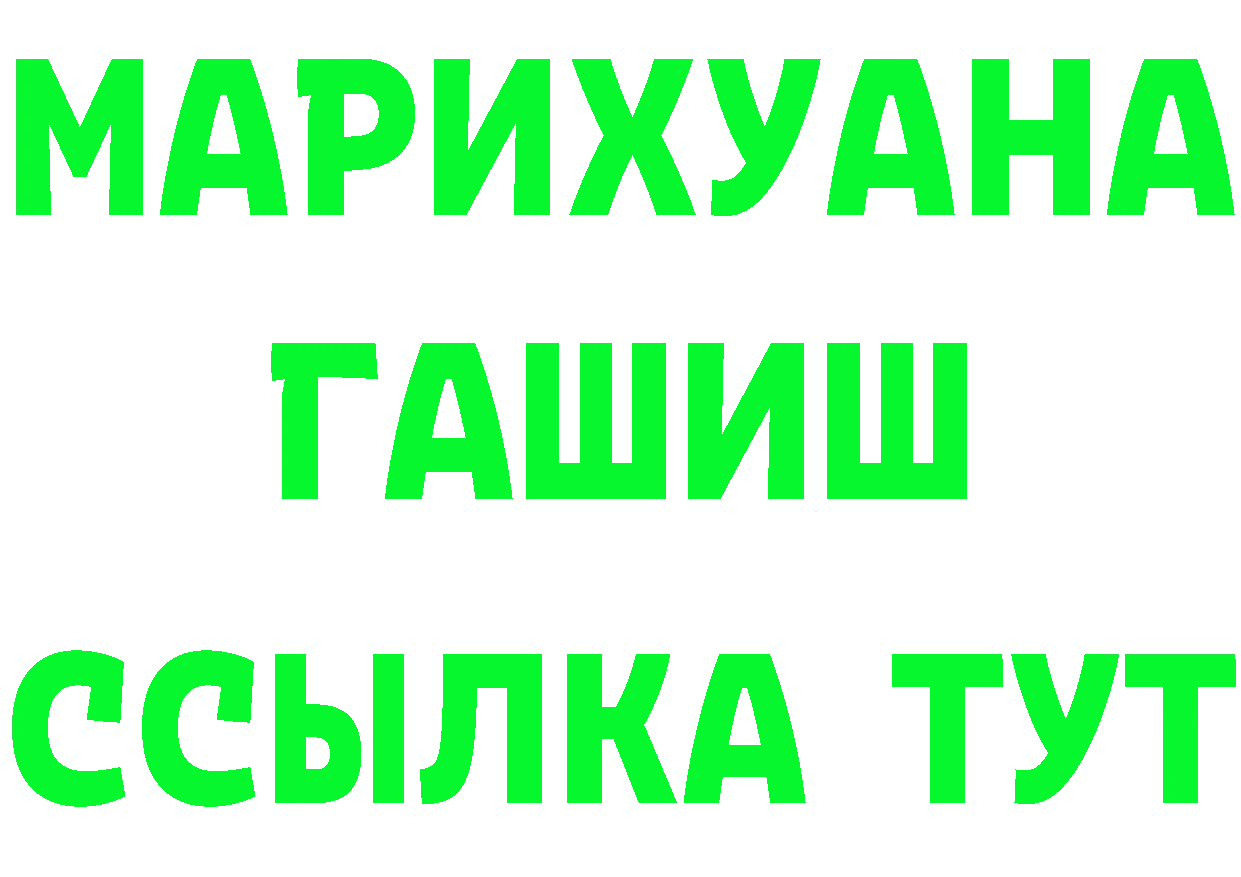 МАРИХУАНА
ГАШИШ
ССЫЛКА ТУТ